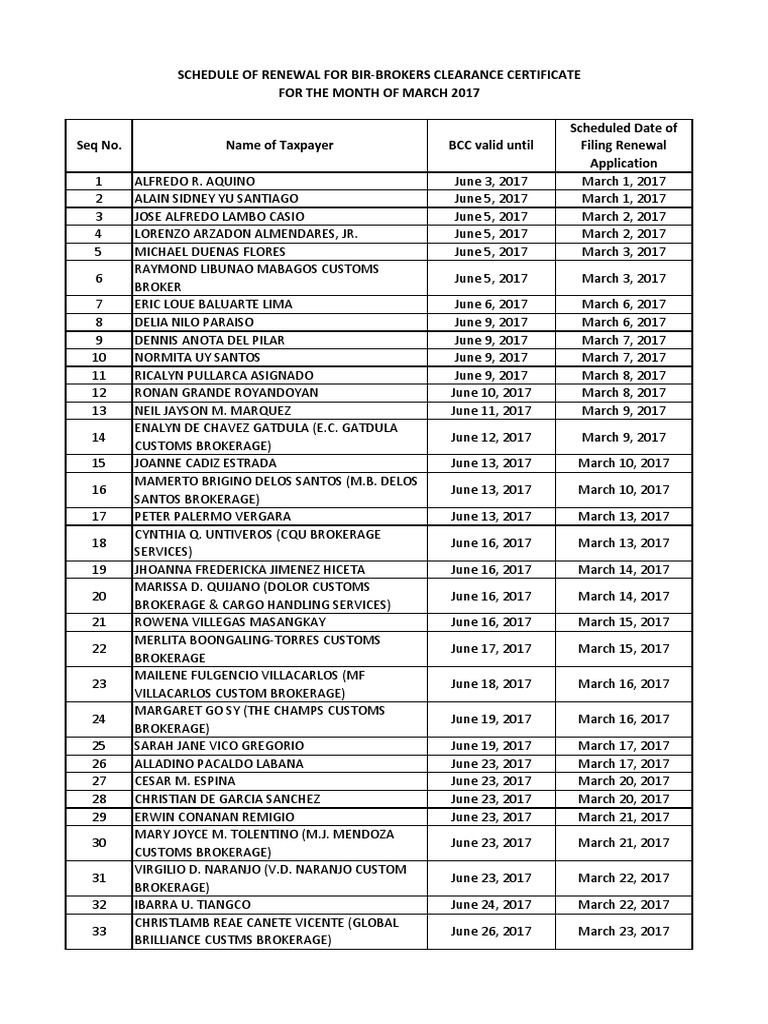 SCHEDULE OF RENEWAL FOR BIR-BROKERS CLEARANCE CERTIFICATE
FOR THE MONTH OF MARCH 2017

| Seq No. | Name of Taxpayer | BCC valid until | Scheduled Date of Filing Renewal Application |
|---|---|---|---|
| 1 | ALFREDO R. AQUINO | June 3, 2017 | March 1, 2017 |
| 2 | ALAIN SIDNEY YU SANTIAGO | June 5, 2017 | March 1, 2017 |
| 3 | JOSE ALFREDO LAMBO CASIO | June 5, 2017 | March 2, 2017 |
| 4 | LORENZO ARZADON ALMENDARES, JR. | June 5, 2017 | March 2, 2017 |
| 5 | MICHAEL DUENAS FLORES | June 5, 2017 | March 3, 2017 |
| 6 | RAYMOND LIBUNAO MABAGOS CUSTOMS BROKER | June 5, 2017 | March 3, 2017 |
| 7 | ERIC LOUE BALUARTE LIMA | June 6, 2017 | March 6, 2017 |
| 8 | DELIA NILO PARAISO | June 9, 2017 | March 6, 2017 |
| 9 | DENNIS ANOTA DEL PILAR | June 9, 2017 | March 7, 2017 |
| 10 | NORMITA UY SANTOS | June 9, 2017 | March 7, 2017 |
| 11 | RICALYN PULLARCA ASIGNADO | June 9, 2017 | March 8, 2017 |
| 12 | RONAN GRANDE ROYANDOYAN | June 10, 2017 | March 8, 2017 |
| 13 | NEIL JAYSON M. MARQUEZ | June 11, 2017 | March 9, 2017 |
| 14 | ENALYN DE CHAVEZ GATDULA (E.C. GATDULA CUSTOMS BROKERAGE) | June 12, 2017 | March 9, 2017 |
| 15 | JOANNE CADIZ ESTRADA | June 13, 2017 | March 10, 2017 |
| 16 | MAMERTO BRIGINO DELOS SANTOS (M.B. DELOS SANTOS BROKERAGE) | June 13, 2017 | March 10, 2017 |
| 17 | PETER PALERMO VERGARA | June 13, 2017 | March 13, 2017 |
| 18 | CYNTHIA Q. UNTIVEROS (CQU BROKERAGE SERVICES) | June 16, 2017 | March 13, 2017 |
| 19 | JHOANNA FREDERICKA JIMENEZ HICETA | June 16, 2017 | March 14, 2017 |
| 20 | MARISSA D. QUIJANO (DOLOR CUSTOMS BROKERAGE & CARGO HANDLING SERVICES) | June 16, 2017 | March 14, 2017 |
| 21 | ROWENA VILLEGAS MASANGKAY | June 16, 2017 | March 15, 2017 |
| 22 | MERLITA BOONGALING-TORRES CUSTOMS BROKERAGE | June 17, 2017 | March 15, 2017 |
| 23 | MAILENE FULGENCIO VILLACARLOS (MF VILLACARLOS CUSTOM BROKERAGE) | June 18, 2017 | March 16, 2017 |
| 24 | MARGARET GO SY (THE CHAMPS CUSTOMS BROKERAGE) | June 19, 2017 | March 16, 2017 |
| 25 | SARAH JANE VICO GREGORIO | June 19, 2017 | March 17, 2017 |
| 26 | ALLADINO PACALDO LABANA | June 23, 2017 | March 17, 2017 |
| 27 | CESAR M. ESPINA | June 23, 2017 | March 20, 2017 |
| 28 | CHRISTIAN DE GARCIA SANCHEZ | June 23, 2017 | March 20, 2017 |
| 29 | ERWIN CONANAN REMIGIO | June 23, 2017 | March 21, 2017 |
| 30 | MARY JOYCE M. TOLENTINO (M.J. MENDOZA CUSTOMS BROKERAGE) | June 23, 2017 | March 21, 2017 |
| 31 | VIRGILIO D. NARANJO (V.D. NARANJO CUSTOM BROKERAGE) | June 23, 2017 | March 22, 2017 |
| 32 | IBARRA U. TIANGCO | June 24, 2017 | March 22, 2017 |
| 33 | CHRISTLAMB REAE CANETE VICENTE (GLOBAL BRILLIANCE CUSTMS BROKERAGE) | June 26, 2017 | March 23, 2017 |